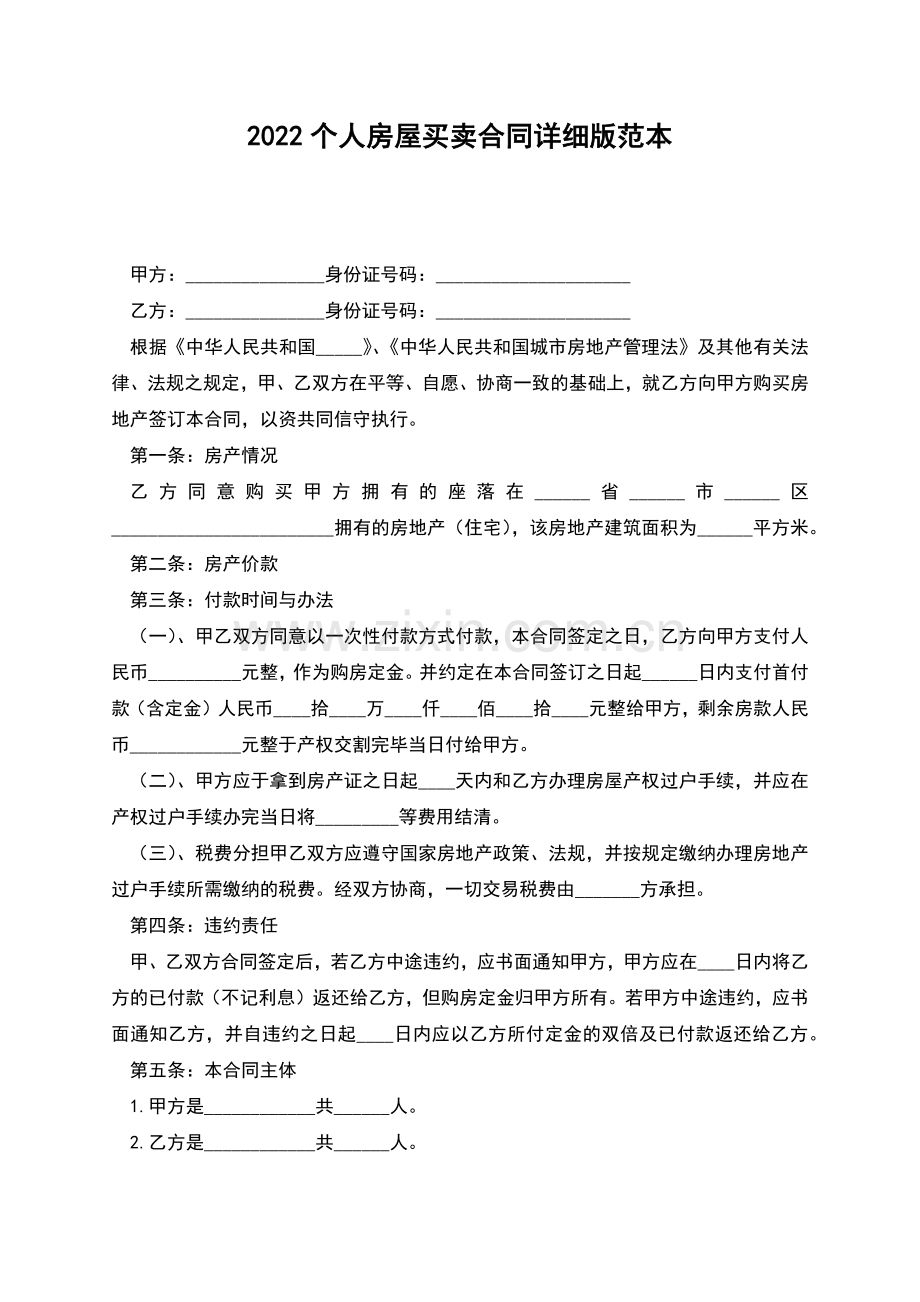 2022个人房屋买卖合同详细版范本

甲方：____身份证号码：____

乙方：____身份证号码：____

根据《中华人民共和国____》、《中华人民共和国城市房地产管理法》及其他有关法律、法规之规定，甲、乙双方在平等、自愿、协商一致的基础上，就乙方向甲方购买房地产签订本合同，以资共同信守执行。

第一条：房产情况

乙方同意购买甲方拥有的座落在____省____市____区____拥有的房地产（住宅），该房地产建筑面积为____平方米。

第二条：房产价款

第三条：付款时间与办法

（一）、甲乙双方同意以一次性付款方式付款，本合同签定之日，乙方向甲方支付人民币____元整，作为购房定金。并约定在本合同签订之日起____日内支付首付款（含定金）人民币____拾____万____仟____佰____拾____元整给甲方，剩余房款人民币____元整于产权交割完毕当日付给甲方。

（二）、甲方应于拿到房产证之日起____天内和乙方办理房屋产权过户手续，并应在产权过户手续办完当日将____等费用结清。

（三）、税费分担甲乙双方应遵守国家房地产政策、法规，并按规定缴纳办理房地产过户手续所需缴纳的税费。经双方协商，一切交易税费由____方承担。

第四条：违约责任

甲、乙双方合同签定后，若乙方中途违约，应书面通知甲方，甲方应在____日内将乙方的已付款（不记利息）返还给乙方，但购房定金归甲方所有。若甲方中途违约，应书面通知乙方，并自违约之日起____日内应以乙方所付定金的双倍及已付款返还给乙方。

第五条：本合同主体

1.甲方是____共____人。

2.乙方是____共____人。

www.zixin.com.cn